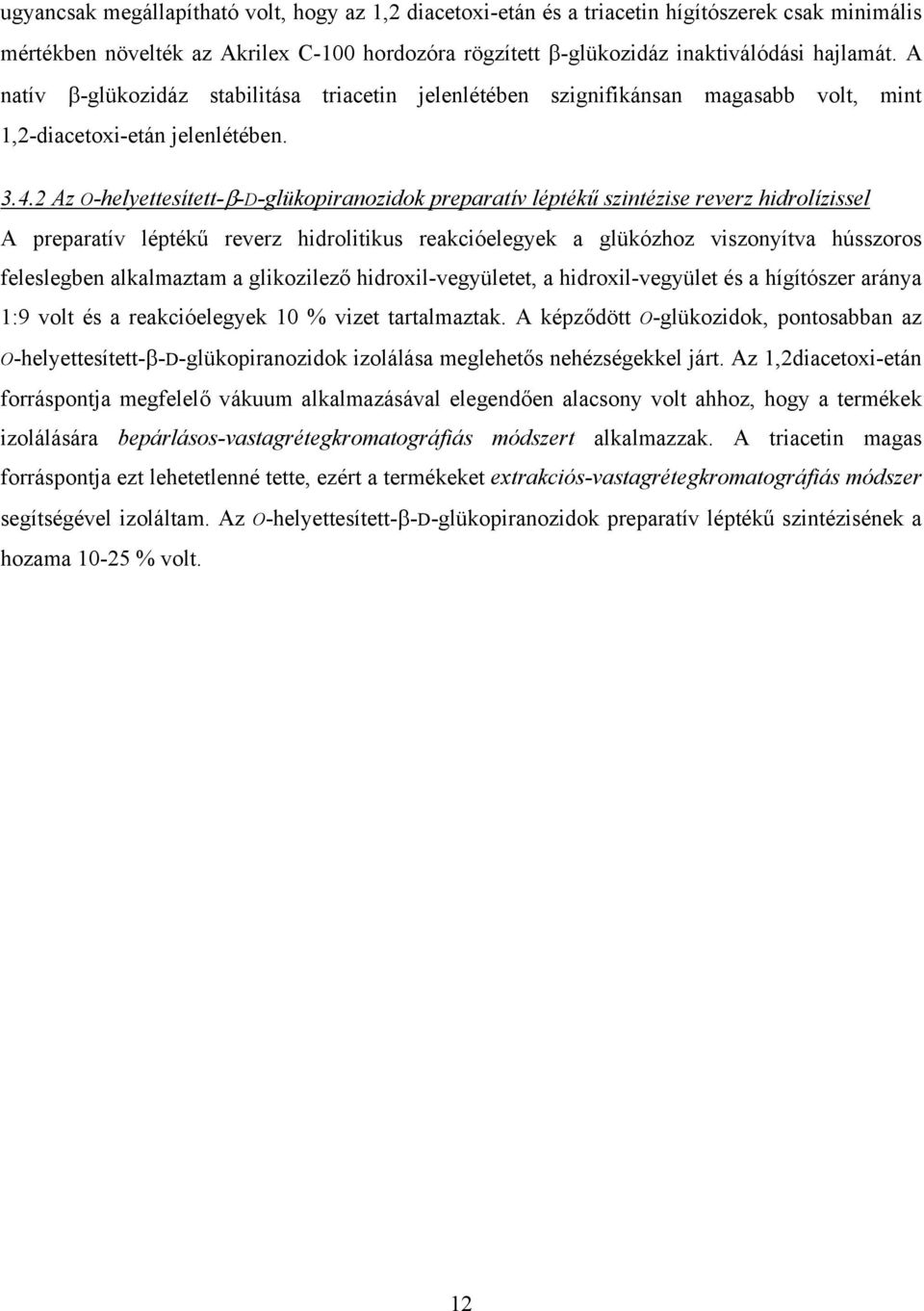 ugyancsak megállapítható volt, hogy az 1,2 diacetoxi-etán és a triacetin hígítószerek csak minimális mértékben növelték az Akrilex C-100 hordozóra rögzített β-glükozidáz inaktiválódási hajlamát. A natív β-glükozidáz stabilitása triacetin jelenlétében szignifikánsan magasabb volt, mint 1,2-diacetoxi-etán jelenlétében.

3.4.2 Az O-helyettesített-β-D-glükopiranozidok preparatív léptékű szintézise reverz hidrolízissel

A preparatív léptékű reverz hidrolitikus reakcióelegyek a glükózhoz viszonyítva hússzoros feleslegben alkalmaztam a glikozilező hidroxil-vegyületet, a hidroxil-vegyület és a hígítószer aránya 1:9 volt és a reakcióelegyek 10 % vizet tartalmaztak. A képződött O-glükozidok, pontosabban az O-helyettesített-β-D-glükopiranozidok izolálása meglehetős nehézségekkel járt. Az 1,2diacetoxi-etán forráspontja megfelelő vákuum alkalmazásával elegendően alacsony volt ahhoz, hogy a termékek izolálására bepárlásos-vastagrétegkromatográfiás módszert alkalmazzak. A triacetin magas forráspontja ezt lehetetlenné tette, ezért a termékeket extrakciós-vastagrétegkromatográfiás módszer segítségével izoláltam. Az O-helyettesített-β-D-glükopiranozidok preparatív léptékű szintézisének a hozama 10-25 % volt.

12